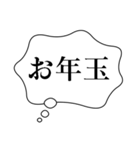 お年玉